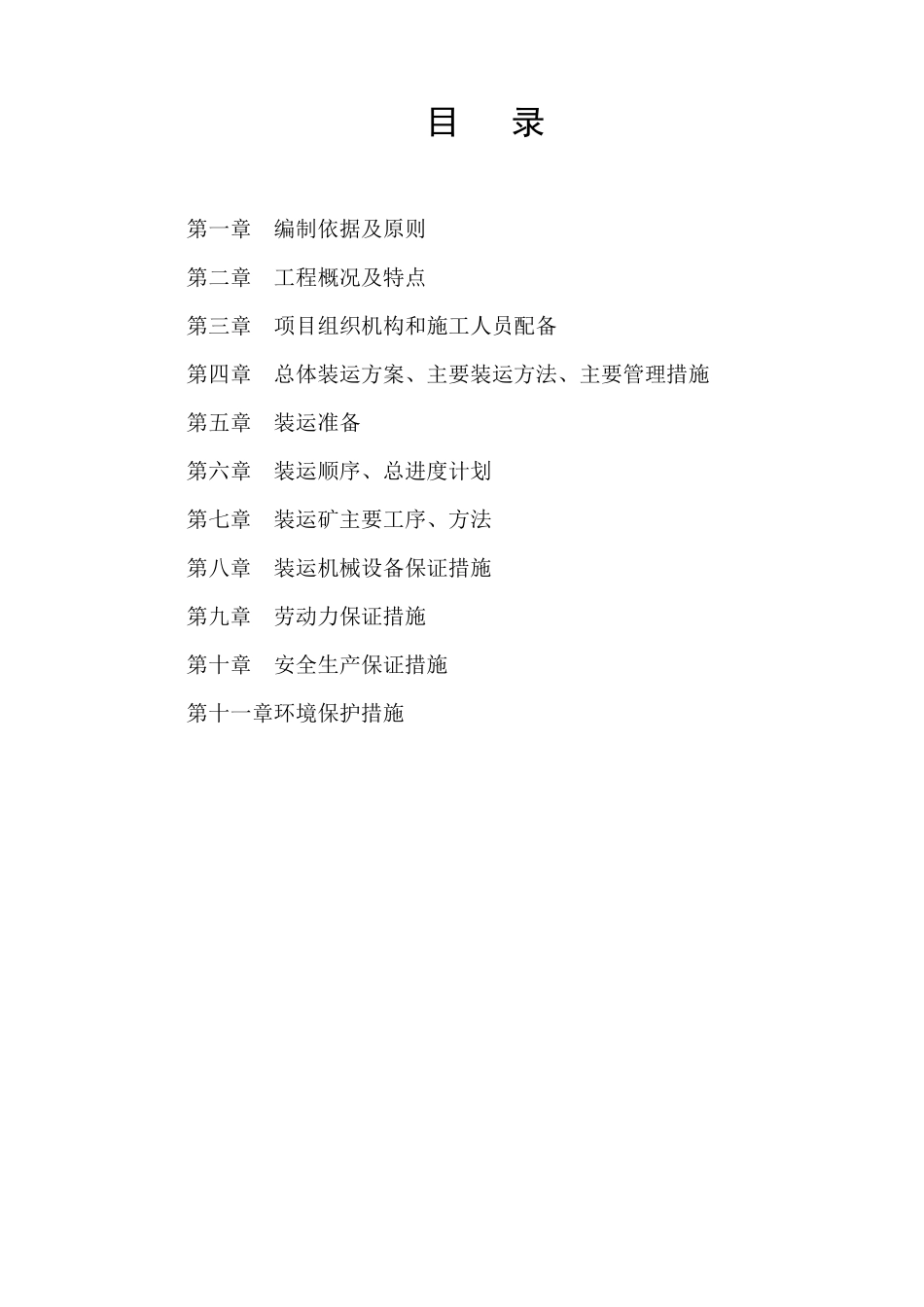 目　录

第一章　编制依据及原则

第二章　工程概况及特点

第三章　项目组织机构和施工人员配备

第四章　总体装运方案、主要装运方法、主要管理措施

第五章　装运准备

第六章　装运顺序、总进度计划

第七章　装运矿主要工序、方法

第八章　装运机械设备保证措施

第九章　劳动力保证措施

第十章　安全生产保证措施

第十一章环境保护措施